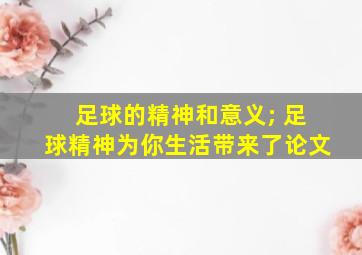 足球的精神和意义; 足球精神为你生活带来了论文